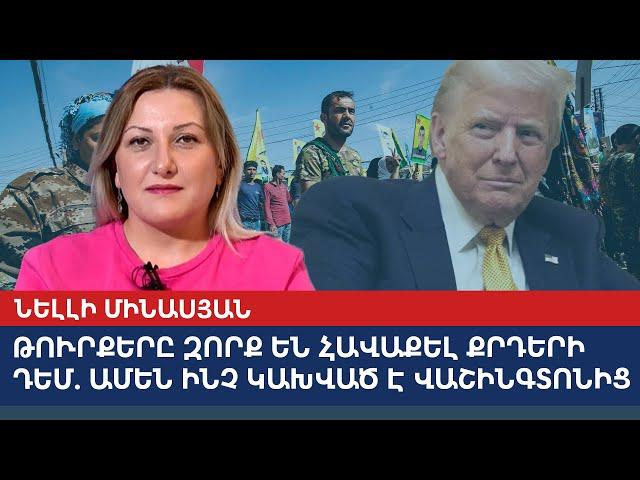 ՆԵԼԼԻ ՄԻՆԱՍՅԱՆ

ԹՈՒՐՔԵՐԸ ԶՈՐՔ ԵՆ ՀԱՎԱՔԵԼ ՔՐԴԵՐԻ ԴԵՄ. ԱՄԵՆ ԻՆՉ ԿԱԽՎԱԾ Է ՎԱՇԻՆԳՏՈՆԻՑ